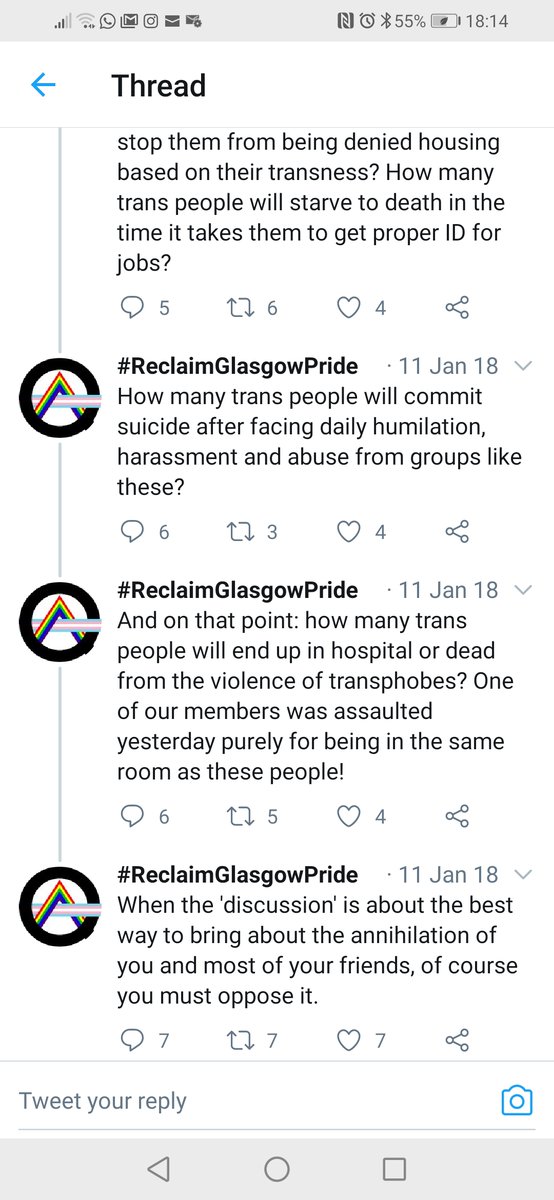 55% 18:14

Thread

stop them from being denied housing based on their transness? How many trans people will starve to death in the time it takes them to get proper ID for jobs?

5 6 4

#ReclaimGlasgowPride · 11 Jan 18
How many trans people will commit suicide after facing daily humilation, harassment and abuse from groups like these?

6 3 4

#ReclaimGlasgowPride · 11 Jan 18
And on that point: how many trans people will end up in hospital or dead from the violence of transphobes? One of our members was assaulted yesterday purely for being in the same room as these people!

6 5 4

#ReclaimGlasgowPride · 11 Jan 18
When the 'discussion' is about the best way to bring about the annihilation of you and most of your friends, of course you must oppose it.

7 7 7

Tweet your reply